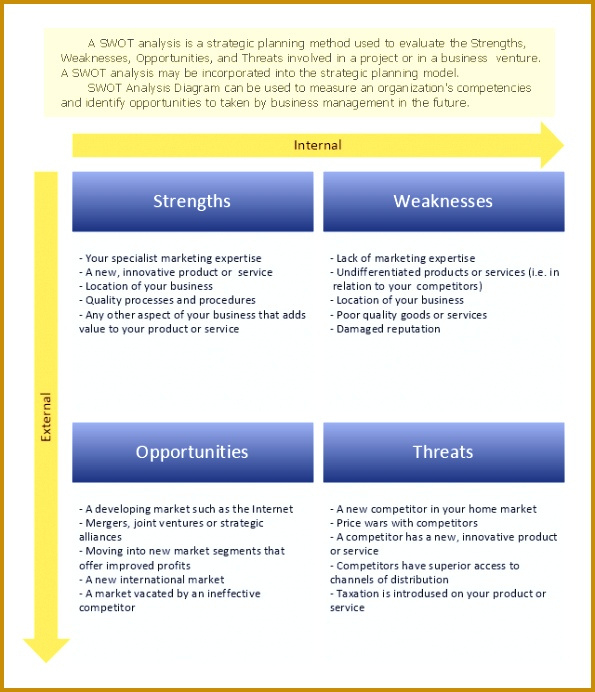 A SWOT analysis is a strategic planning method used to evaluate the Strengths, Weaknesses, Opportunities, and Threats involved in a project or in a business venture. A SWOT analysis may be incorporated into the strategic planning model.

SWOT Analysis Diagram can be used to measure an organization's competencies and identify opportunities to taken by business management in the future.

Internal

External

Strengths

- Your specialist marketing expertise
- A new, innovative product or service
- Location of your business
- Quality processes and procedures
- Any other aspect of your business that adds value to your product or service

Weaknesses

- Lack of marketing expertise
- Undifferentiated products or services (i.e. in relation to your competitors)
- Location of your business
- Poor quality goods or services
- Damaged reputation

Opportunities

- A developing market such as the Internet
- Mergers, joint ventures or strategic alliances
- Moving into new market segments that offer improved profits
- A new international market
- A market vacated by an ineffective competitor

Threats

- A new competitor in your home market
- Price wars with competitors
- A competitor has a new, innovative product or service
- Competitors have superior access to channels of distribution
- Taxation is introdused on your product or service